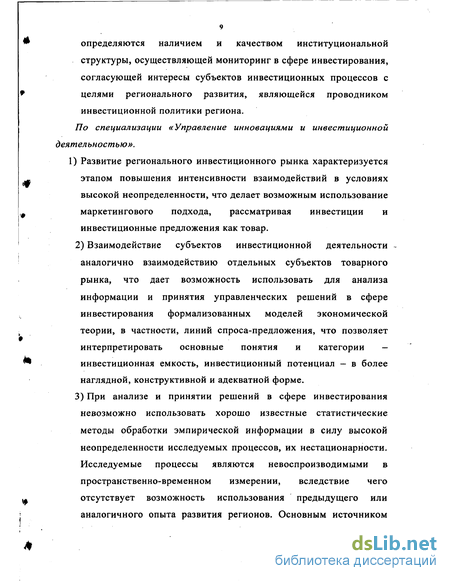 9

определяются наличием и качеством институциональной структуры, осуществляющей мониторинг в сфере инвестирования, согласующей интересы субъектов инвестиционных процессов с целями регионального развития, являющейся проводником инвестиционной политики региона.

По специализации «Управление инновациями и инвестиционной деятельностью».

1) Развитие регионального инвестиционного рынка характеризуется этапом повышения интенсивности взаимодействий в условиях высокой неопределенности, что делает возможным использование маркетингового подхода, рассматривая инвестиции и инвестиционные предложения как товар.

2) Взаимодействие субъектов инвестиционной деятельности аналогично взаимодействию отдельных субъектов товарного рынка, что дает возможность использовать для анализа информации и принятия управленческих решений в сфере инвестирования формализованных моделей экономической теории, в частности, линий спроса-предложения, что позволяет интерпретировать основные понятия и категории – инвестиционная емкость, инвестиционный потенциал – в более наглядной, конструктивной и адекватной форме.

3) При анализе и принятии решений в сфере инвестирования невозможно использовать хорошо известные статистические методы обработки эмпирической информации в силу высокой неопределенности исследуемых процессов, их нестационарности. Исследуемые процессы являются невоспроизводимыми в пространственно-временном измерении, вследствие чего отсутствует возможность использования предыдущего или аналогичного опыта развития регионов. Основным источником

dsLib.net
библиотека диссертаций